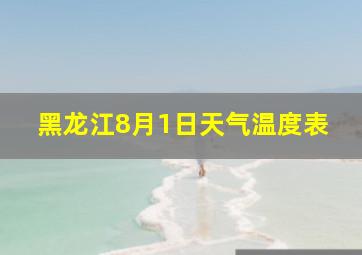 黑龙江8月1日天气温度表